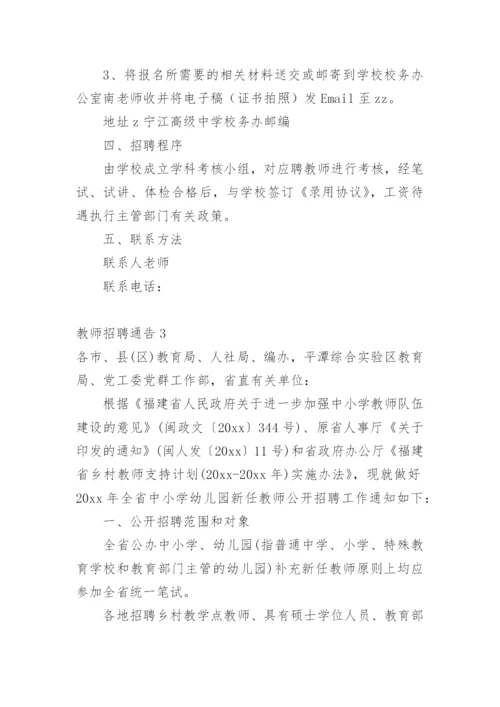 3、将报名所需要的相关材料送交或邮寄到学校校务办公室南老师收并将电子稿（证书拍照）发 Email 至 zz。

地址 z 宁江高级中学校务办邮编

四、招聘程序

由学校成立学科考核小组，对应聘教师进行考核，经笔试、试讲、体检合格后，与学校签订《录用协议》，工资待遇执行主管部门有关政策。

五、联系方法

联系人老师

联系电话：

教师招聘通告 3

各市、县(区)教育局、人社局、编办，平潭综合实验区教育局、党工委党群工作部，省直有关单位：

根据《福建省人民政府关于进一步加强中小学教师队伍建设的意见》(闽政文〔20xx〕344 号)、原省人事厅《关于印发的通知》(闽人发〔20xx〕11 号)和省政府办公厅《福建省乡村教师支持计划(20xx-20xx 年)实施办法》，现就做好 20xx 年全省中小学幼儿园新任教师公开招聘工作通知如下：

一、公开招聘范围和对象

全省公办中小学、幼儿园(指普通中学、小学、特殊教育学校和教育部门主管的幼儿园)补充新任教师原则上均应参加全省统一笔试。

各地招聘乡村教学点教师、具有硕士学位人员、教育部